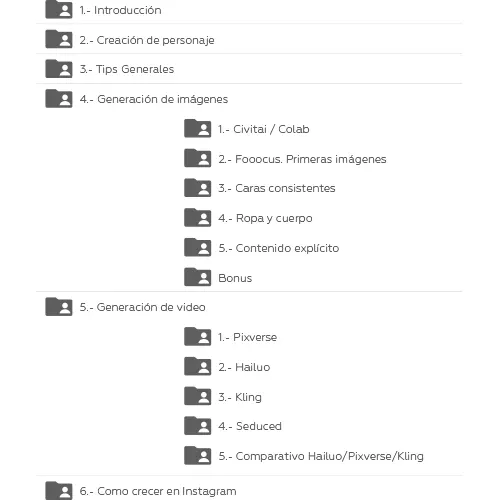 1.- Introducción

2.- Creación de personaje

3.- Tips Generales

4.- Generación de imágenes

1.- Civitai / Colab

2.- Fooocus. Primeras imágenes

3.- Caras consistentes

4.- Ropa y cuerpo

5.- Contenido explícito

Bonus

5.- Generación de video

1.- Pixverse

2.- Hailuo

3.- Kling

4.- Seduced

5.- Comparativo Hailuo/Pixverse/Kling

6.- Como crecer en Instagram